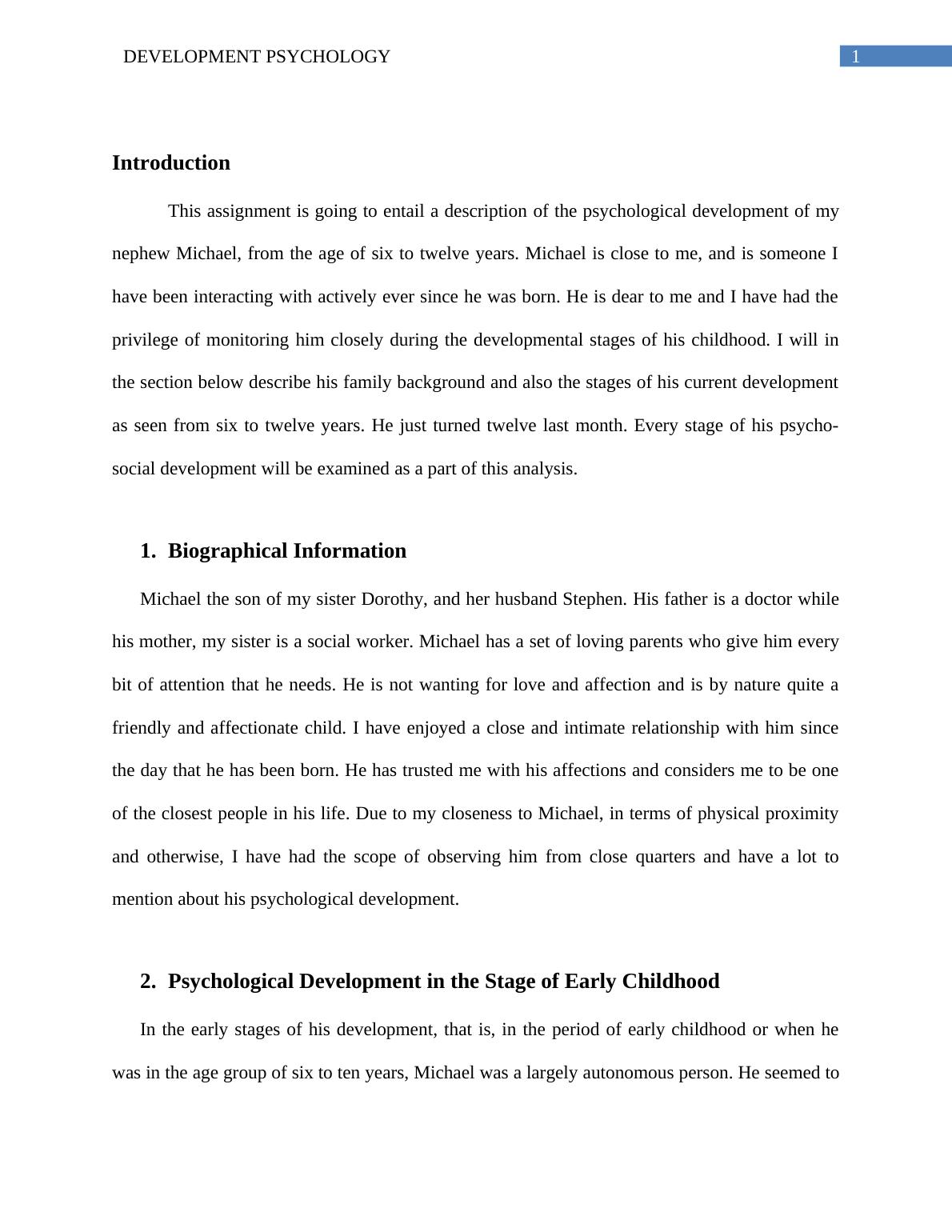 DEVELOPMENT PSYCHOLOGY 1

Introduction

This assignment is going to entail a description of the psychological development of my nephew Michael, from the age of six to twelve years. Michael is close to me, and is someone I have been interacting with actively ever since he was born. He is dear to me and I have had the privilege of monitoring him closely during the developmental stages of his childhood. I will in the section below describe his family background and also the stages of his current development as seen from six to twelve years. He just turned twelve last month. Every stage of his psycho-social development will be examined as a part of this analysis.

1. Biographical Information

Michael the son of my sister Dorothy, and her husband Stephen. His father is a doctor while his mother, my sister is a social worker. Michael has a set of loving parents who give him every bit of attention that he needs. He is not wanting for love and affection and is by nature quite a friendly and affectionate child. I have enjoyed a close and intimate relationship with him since the day that he has been born. He has trusted me with his affections and considers me to be one of the closest people in his life. Due to my closeness to Michael, in terms of physical proximity and otherwise, I have had the scope of observing him from close quarters and have a lot to mention about his psychological development.

2. Psychological Development in the Stage of Early Childhood

In the early stages of his development, that is, in the period of early childhood or when he was in the age group of six to ten years, Michael was a largely autonomous person. He seemed to